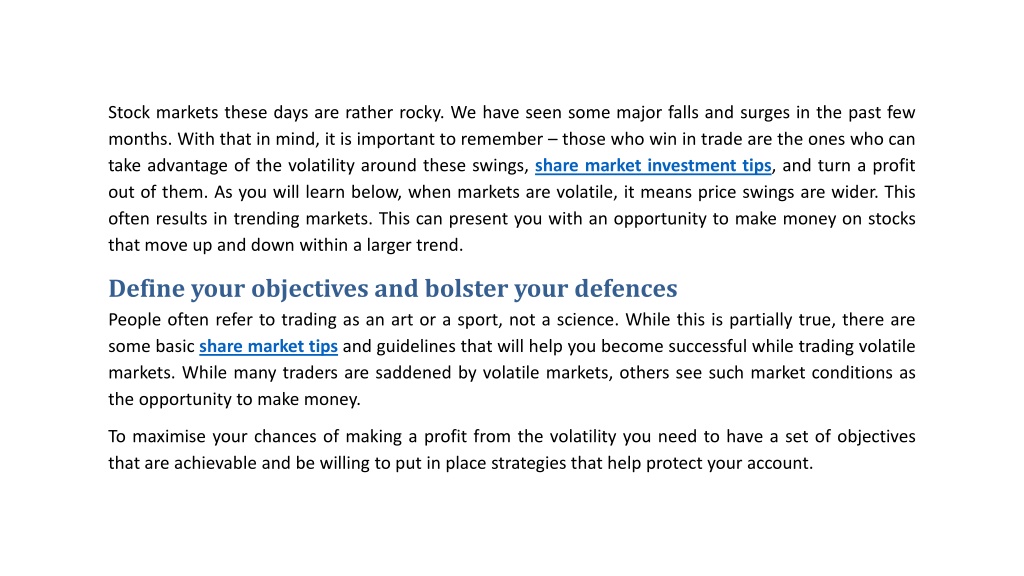 Stock markets these days are rather rocky. We have seen some major falls and surges in the past few months. With that in mind, it is important to remember – those who win in trade are the ones who can take advantage of the volatility around these swings, share market investment tips, and turn a profit out of them. As you will learn below, when markets are volatile, it means price swings are wider. This often results in trending markets. This can present you with an opportunity to make money on stocks that move up and down within a larger trend.

Define your objectives and bolster your defences

People often refer to trading as an art or a sport, not a science. While this is partially true, there are some basic share market tips and guidelines that will help you become successful while trading volatile markets. While many traders are saddened by volatile markets, others see such market conditions as the opportunity to make money.

To maximise your chances of making a profit from the volatility you need to have a set of objectives that are achievable and be willing to put in place strategies that help protect your account.